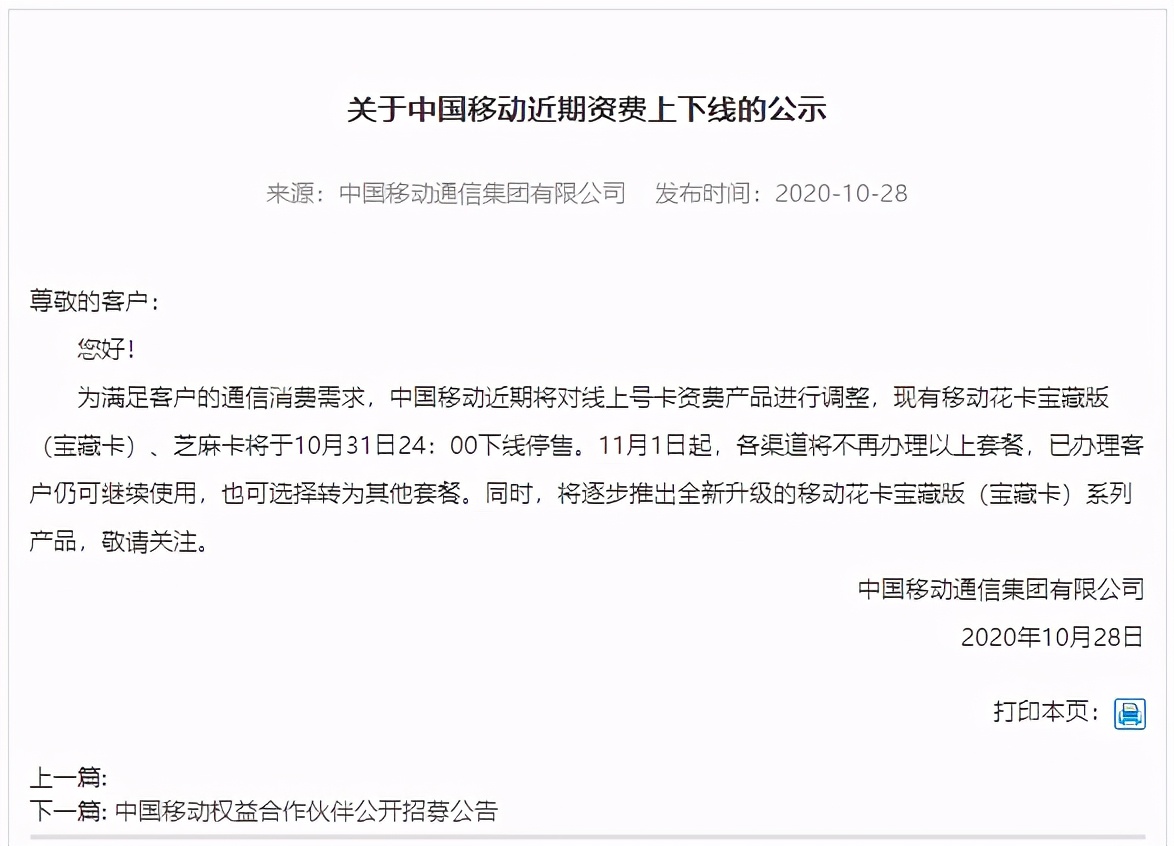 关于中国移动近期资费上下线的公示

来源：中国移动通信集团有限公司　发布时间：2020-10-28

尊敬的客户：

您好！

为满足客户的通信消费需求，中国移动近期将对线上号卡资费产品进行调整，现有移动花卡宝藏版（宝藏卡）、芝麻卡将于10月31日24：00下线停售。11月1日起，各渠道将不再办理以上套餐，已办理客户仍可继续使用，也可选择转为其他套餐。同时，将逐步推出全新升级的移动花卡宝藏版（宝藏卡）系列产品，敬请关注。

中国移动通信集团有限公司

2020年10月28日

打印本页：

上一篇:
下一篇: 中国移动权益合作伙伴公开招募公告